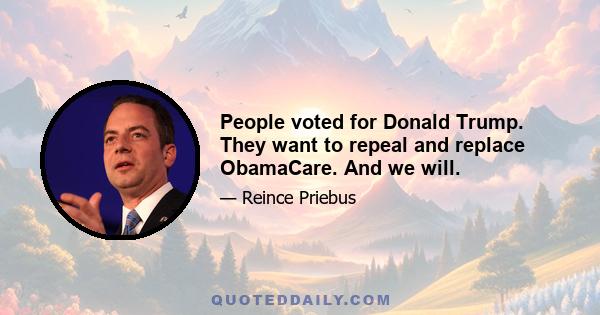 People voted for Donald Trump. They want to repeal and replace ObamaCare. And we will.

— Reince Priebus

QUOTEDDAILY.COM